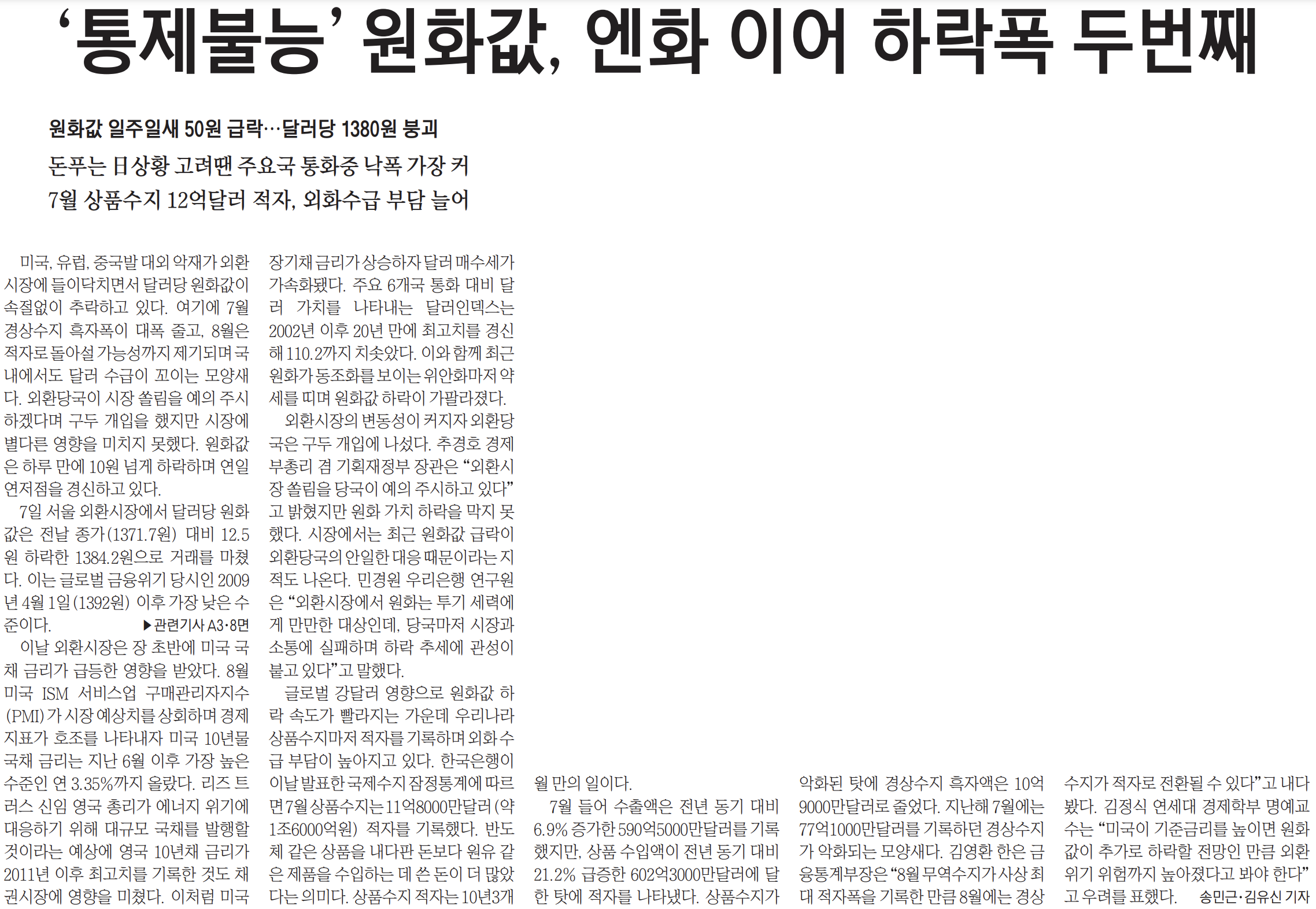 ‘통제불능’ 원화값, 엔화 이어 하락폭 두번째

원화값 일주일새 50원 급락…달러당 1380원 붕괴
돈푸는 日상황 고려땐 주요국 통화중 낙폭 가장 커
7월 상품수지 12억달러 적자, 외화수급 부담 늘어

미국, 유럽, 중국발 대외 악재가 외환시장에 들이닥치면서 달러당 원화값이 속절없이 추락하고 있다. 여기에 7월 경상수지 흑자폭이 대폭 줄고, 8월은 적자로 돌아설 가능성까지 제기되며 국내에서도 달러 수급이 꼬이는 모양새다. 외환당국이 시장 쏠림을 예의 주시하겠다며 구두 개입을 했지만 시장에 별다른 영향을 미치지 못했다. 원화값은 하루 만에 10원 넘게 하락하며 연일 연저점을 경신하고 있다.

7일 서울 외환시장에서 달러당 원화값은 전날 종가(1371.7원) 대비 12.5원 하락한 1384.2원으로 거래를 마쳤다. 이는 글로벌 금융위기 당시인 2009년 4월 1일(1392원) 이후 가장 낮은 수준이다. ▶관련기사 A3·8면

이날 외환시장은 장 초반에 미국 국채 금리가 급등한 영향을 받았다. 8월 미국 ISM 서비스업 구매관리자지수(PMI)가 시장 예상치를 상회하며 경제지표가 호조를 나타내자 미국 10년물 국채 금리는 지난 6월 이후 가장 높은 수준인 연 3.35%까지 올랐다. 리즈 트러스 신임 영국 총리가 에너지 위기에 대응하기 위해 대규모 국채를 발행할 것이라는 예상에 영국 10년채 금리가 2011년 이후 최고치를 기록한 것도 채권시장에 영향을 미쳤다. 이처럼 미국 장기채 금리가 상승하자 달러 매수세가 가속화됐다. 주요 6개국 통화 대비 달러 가치를 나타내는 달러인덱스는 2002년 이후 20년 만에 최고치를 경신해 110.2까지 치솟았다. 이와 함께 최근 원화가 동조화를 보이는 위안화마저 약세를 띠며 원화값 하락이 가팔라졌다.

외환시장의 변동성이 커지자 외환당국은 구두 개입에 나섰다. 추경호 경제부총리 겸 기획재정부 장관은 “외환시장 쏠림을 당국이 예의 주시하고 있다”고 밝혔지만 원화 가치 하락을 막지 못했다. 시장에서는 최근 원화값 급락이 외환당국의 안일한 대응 때문이라는 지적도 나온다. 민경원 우리은행 연구원은 “외환시장에서 원화는 투기 세력에게 만만한 대상인데, 당국마저 시장과 소통에 실패하며 하락 추세에 관성이 붙고 있다”고 말했다.

글로벌 강달러 영향으로 원화값 하락 속도가 빨라지는 가운데 우리나라 상품수지마저 적자를 기록하며 외화수급 부담이 높아지고 있다. 한국은행이 이날 발표한 국제수지 잠정통계에 따르면 7월 상품수지는 11억8000만달러(약 1조6000억원) 적자를 기록했다. 반도체 같은 상품을 내다판 돈보다 원유 같은 제품을 수입하는 데 쓴 돈이 더 많았다는 의미다. 상품수지 적자는 10년3개월 만의 일이다.

7월 들어 수출액은 전년 동기 대비 6.9% 증가한 590억5000만달러를 기록했지만, 상품 수입액이 전년 동기 대비 21.2% 급증한 602억3000만달러에 달한 탓에 적자를 나타냈다. 상품수지가 악화된 탓에 경상수지 흑자액은 10억9000만달러로 줄었다. 지난해 7월에는 77억1000만달러를 기록하던 경상수지가 악화되는 모양새다. 김영환 한은 금융통계부장은 “8월 무역수지가 사상 최대 적자폭을 기록한 만큼 8월에는 경상수지가 적자로 전환될 수 있다”고 내다봤다. 김정식 연세대 경제학부 명예교수는 “미국이 기준금리를 높이면 원화값이 추가로 하락할 전망인 만큼 외환위기 위험까지 높아졌다고 봐야 한다”고 우려를 표했다. 송민근·김유신 기자